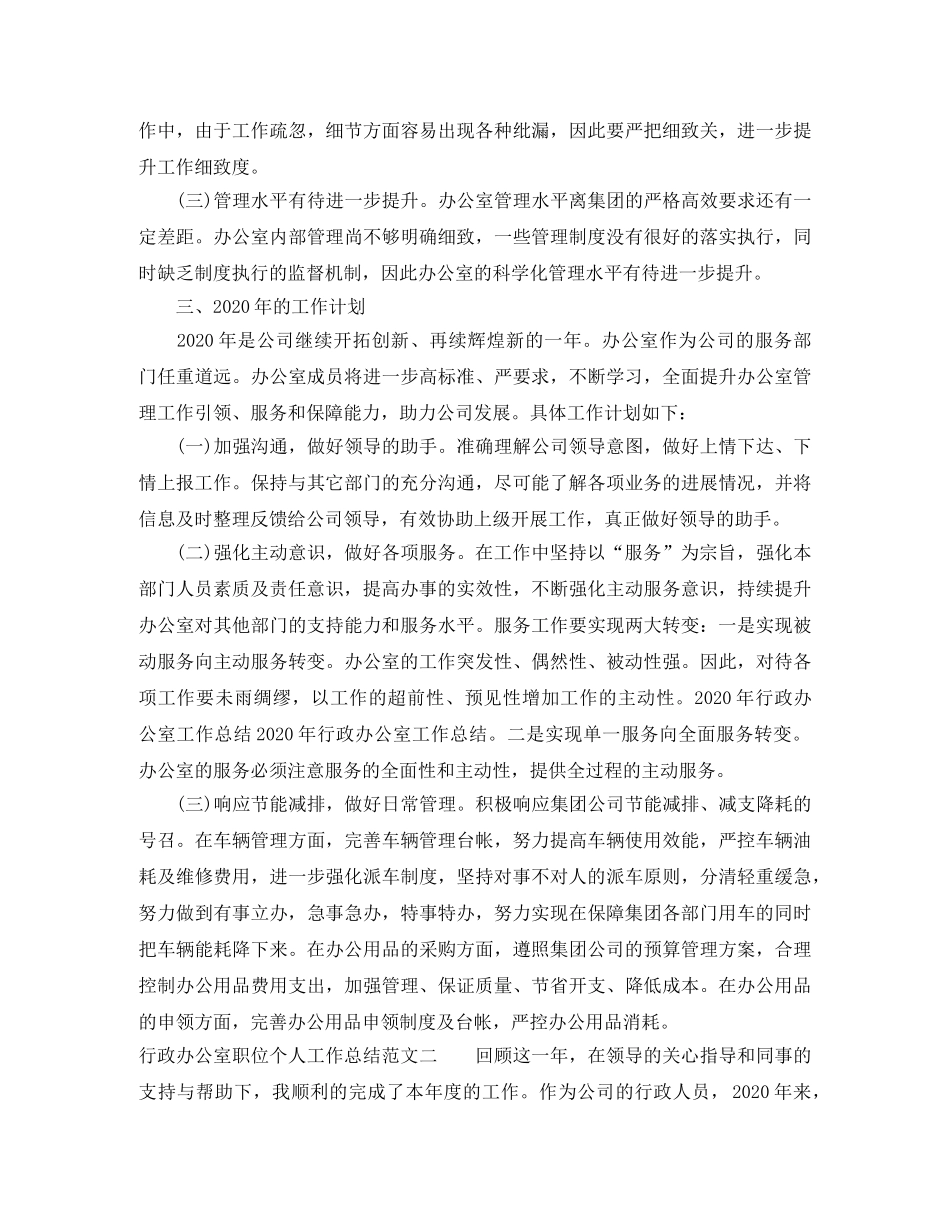 作中，由于工作疏忽，细节方面容易出现各种纰漏，因此要严把细致关，进一步提升工作细致度。

(三)管理水平有待进一步提升。办公室管理水平离集团的严格高效要求还有一定差距。办公室内部管理尚不够明确细致，一些管理制度没有很好的落实执行，同时缺乏制度执行的监督机制，因此办公室的科学化管理水平有待进一步提升。

三、2020年的工作计划

2020年是公司继续开拓创新、再续辉煌新的一年。办公室作为公司的服务部门任重道远。办公室成员将进一步高标准、严要求，不断学习，全面提升办公室管理工作引领、服务和保障能力，助力公司发展。具体工作计划如下：

(一)加强沟通，做好领导的助手。准确理解公司领导意图，做好上情下达、下情上报工作。保持与其它部门的充分沟通，尽可能了解各项业务的进展情况，并将信息及时整理反馈给公司领导，有效协助上级开展工作，真正做好领导的助手。

(二)强化主动意识，做好各项服务。在工作中坚持以“服务”为宗旨，强化本部门人员素质及责任意识，提高办事的实效性，不断强化主动服务意识，持续提升办公室对其他部门的支持能力和服务水平。服务工作要实现两大转变：一是实现被动服务向主动服务转变。办公室的工作突发性、偶然性、被动性强。因此，对待各项工作要未雨绸缪，以工作的超前性、预见性增加工作的主动性。2020年行政办公室工作总结2020年行政办公室工作总结。二是实现单一服务向全面服务转变。办公室的服务必须注意服务的全面性和主动性，提供全过程的主动服务。

(三)响应节能减排，做好日常管理。积极响应集团公司节能减排、减支降耗的号召。在车辆管理方面，完善车辆管理台帐，努力提高车辆使用效能，严控车辆油耗及维修费用，进一步强化派车制度，坚持对事不对人的派车原则，分清轻重缓急，努力做到有事立办，急事急办，特事特办，努力实现在保障集团各部门用车的同时把车辆能耗降下来。在办公用品的采购方面，遵照集团公司的预算管理方案，合理控制办公用品费用支出，加强管理、保证质量、节省开支、降低成本。在办公用品的申领方面，完善办公用品申领制度及台帐，严控办公用品消耗。

行政办公室职位个人工作总结范文二　回顾这一年，在领导的关心指导和同事的支持与帮助下，我顺利的完成了本年度的工作。作为公司的行政人员，2020年来，